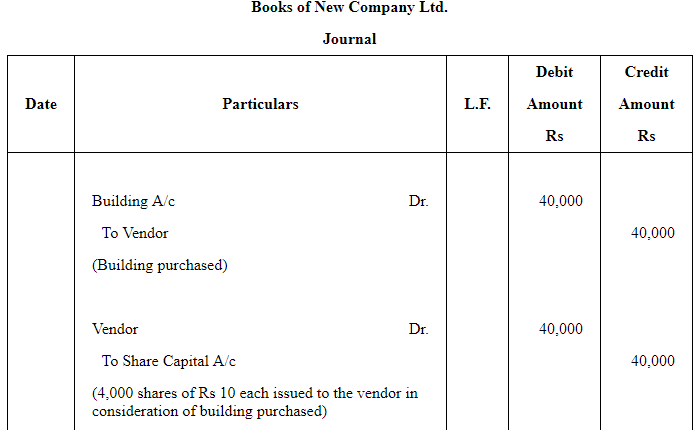 Books of New Company Ltd.

Journal

| Date | Particulars | L.F. | Debit Amount Rs | Credit Amount Rs |
|---|---|---|---|---|
| | Building A/c Dr. | | 40,000 | |
| | To Vendor | | | 40,000 |
| | (Building purchased) | | | |
| | Vendor Dr. | | 40,000 | |
| | To Share Capital A/c | | | 40,000 |
| | (4,000 shares of Rs 10 each issued to the vendor in consideration of building purchased) | | | |